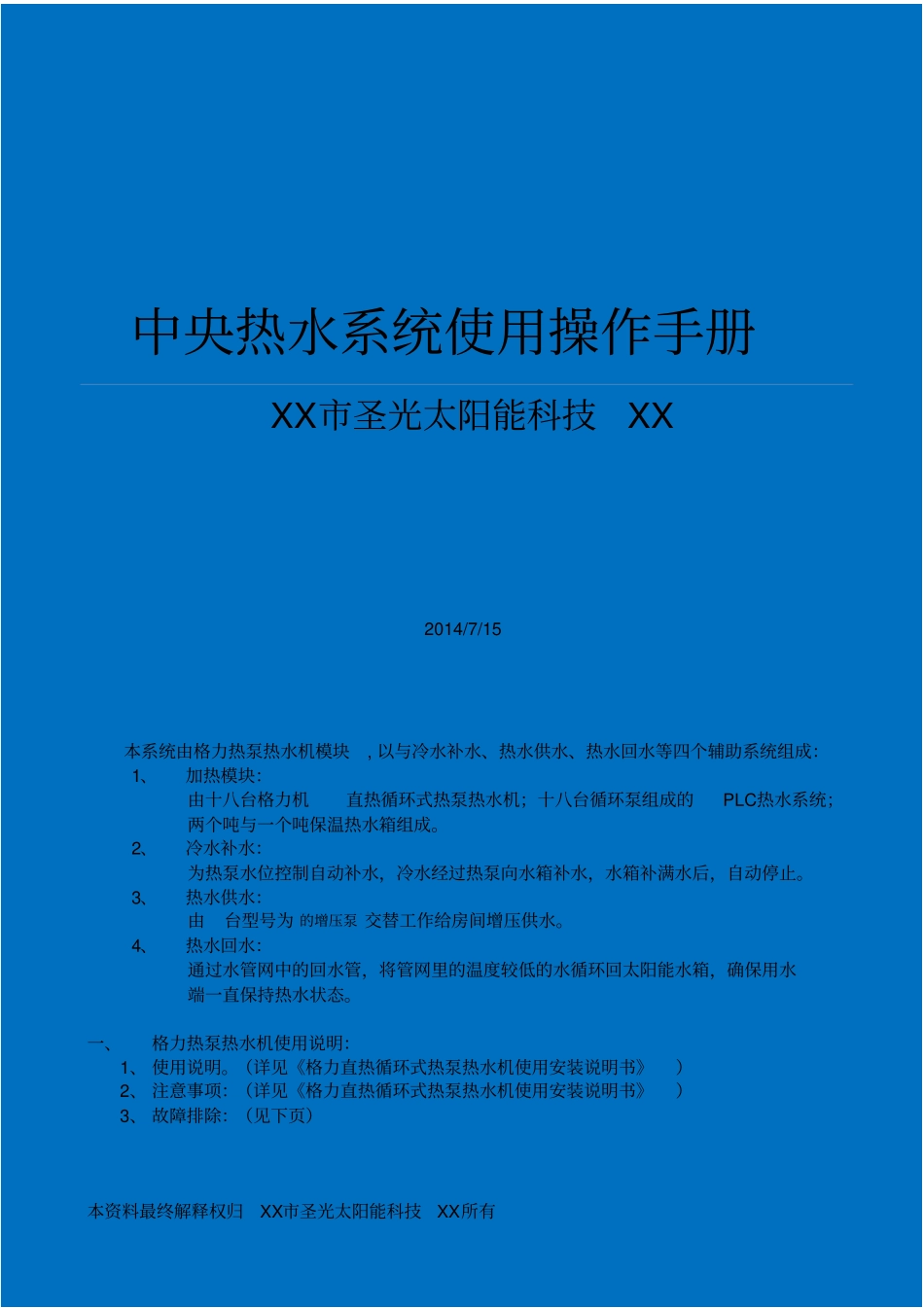 中央热水系统使用操作手册

XX市圣光太阳能科技 XX

2014/7/15

本系统由格力热泵热水机模块 ，以与冷水补水、热水供水、热水回水等四个辅助系统组成：

1、 加热模块：

由十八台格力机 直热循环式热泵热水机；十八台循环泵组成的 PLC热水系统；两个吨与一个吨保温热水箱组成。

2、 冷水补水：

为热泵水位控制自动补水，冷水经过热泵向水箱补水，水箱补满水后，自动停止。

3、 热水供水：

由 台型号为 的增压泵 交替工作给房间增压供水。

4、 热水回水：

通过水管网中的回水管，将管网里的温度较低的水循环回太阳能水箱，确保用水端一直保持热水状态。

一、 格力热泵热水机使用说明：

1、 使用说明。（详见《格力直热循环式热泵热水机使用安装说明书》 ）

2、 注意事项：（详见《格力直热循环式热泵热水机使用安装说明书》 ）

3、 故障排除：（见下页）

本资料最终解释权归 XX市圣光太阳能科技 XX所有